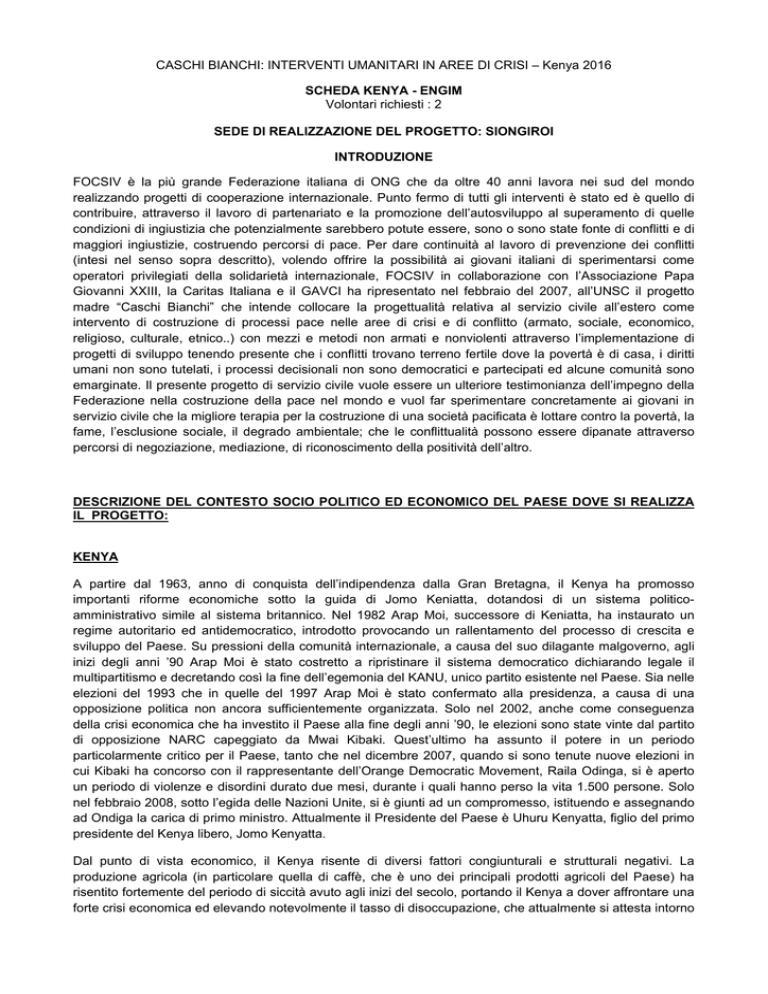 CASCHI BIANCHI: INTERVENTI UMANITARI IN AREE DI CRISI – Kenya 2016

SCHEDA KENYA - ENGIM
Volontari richiesti : 2

SEDE DI REALIZZAZIONE DEL PROGETTO: SIONGIROI

INTRODUZIONE

FOCSIV è la più grande Federazione italiana di ONG che da oltre 40 anni lavora nei sud del mondo realizzando progetti di cooperazione internazionale. Punto fermo di tutti gli interventi è stato ed è quello di contribuire, attraverso il lavoro di partenariato e la promozione dell'autosviluppo al superamento di quelle condizioni di ingiustizia che potenzialmente sarebbero potute essere, sono o sono state fonte di conflitti e di maggiori ingiustizie, costruendo percorsi di pace. Per dare continuità al lavoro di prevenzione dei conflitti (intesi nel senso sopra descritto), volendo offrire la possibilità ai giovani italiani di sperimentarsi come operatori privilegiati della solidarietà internazionale, FOCSIV in collaborazione con l'Associazione Papa Giovanni XXIII, la Caritas Italiana e il GAVCI ha ripresentato nel febbraio del 2007, all'UNSC il progetto madre "Caschi Bianchi" che intende collocare la progettualità relativa al servizio civile all'estero come intervento di costruzione di processi pace nelle aree di crisi e di conflitto (armato, sociale, economico, religioso, culturale, etnico..) con mezzi e metodi non armati e nonviolenti attraverso l'implementazione di progetti di sviluppo tenendo presente che i conflitti trovano terreno fertile dove la povertà è di casa, i diritti umani non sono tutelati, i processi decisionali non sono democratici e partecipati ed alcune comunità sono emarginate. Il presente progetto di servizio civile vuole essere un ulteriore testimonianza dell'impegno della Federazione nella costruzione della pace nel mondo e vuol far sperimentare concretamente ai giovani in servizio civile che la migliore terapia per la costruzione di una società pacificata è lottare contro la povertà, la fame, l'esclusione sociale, il degrado ambientale; che le conflittualità possono essere dipanate attraverso percorsi di negoziazione, mediazione, di riconoscimento della positività dell'altro.

DESCRIZIONE DEL CONTESTO SOCIO POLITICO ED ECONOMICO DEL PAESE DOVE SI REALIZZA IL PROGETTO:

KENYA

A partire dal 1963, anno di conquista dell'indipendenza dalla Gran Bretagna, il Kenya ha promosso importanti riforme economiche sotto la guida di Jomo Keniatta, dotandosi di un sistema politico-amministrativo simile al sistema britannico. Nel 1982 Arap Moi, successore di Keniatta, ha instaurato un regime autoritario ed antidemocratico, introdotto provocando un rallentamento del processo di crescita e sviluppo del Paese. Su pressioni della comunità internazionale, a causa del suo dilagante malgoverno, agli inizi degli anni '90 Arap Moi è stato costretto a ripristinare il sistema democratico dichiarando legale il multipartitismo e decretando così la fine dell'egemonia del KANU, unico partito esistente nel Paese. Sia nelle elezioni del 1993 che in quelle del 1997 Arap Moi è stato confermato alla presidenza, a causa di una opposizione politica non ancora sufficientemente organizzata. Solo nel 2002, anche come conseguenza della crisi economica che ha investito il Paese alla fine degli anni '90, le elezioni sono state vinte dal partito di opposizione NARC capeggiato da Mwai Kibaki. Quest'ultimo ha assunto il potere in un periodo particolarmente critico per il Paese, tanto che nel dicembre 2007, quando si sono tenute nuove elezioni in cui Kibaki ha concorso con il rappresentante dell'Orange Democratic Movement, Raila Odinga, si è aperto un periodo di violenze e disordini durato due mesi, durante i quali hanno perso la vita 1.500 persone. Solo nel febbraio 2008, sotto l'egida delle Nazioni Unite, si è giunti ad un compromesso, istituendo e assegnando ad Ondiga la carica di primo ministro. Attualmente il Presidente del Paese è Uhuru Kenyatta, figlio del primo presidente del Kenya libero, Jomo Kenyatta.

Dal punto di vista economico, il Kenya risente di diversi fattori congiunturali e strutturali negativi. La produzione agricola (in particolare quella di caffè, che è uno dei principali prodotti agricoli del Paese) ha risentito fortemente del periodo di siccità avuto agli inizi del secolo, portando il Kenya a dover affrontare una forte crisi economica ed elevando notevolmente il tasso di disoccupazione, che attualmente si attesta intorno